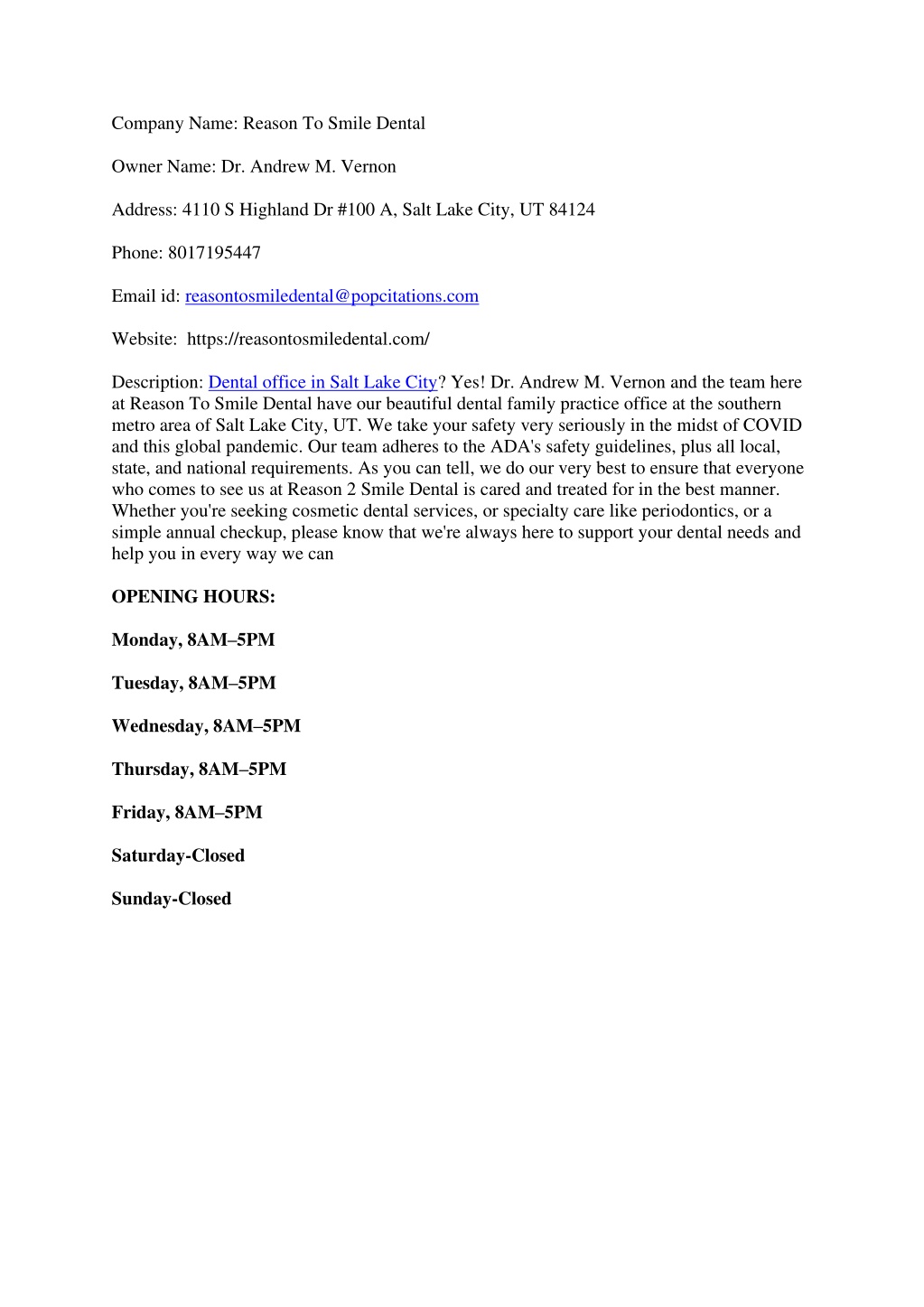 Company Name: Reason To Smile Dental

Owner Name: Dr. Andrew M. Vernon

Address: 4110 S Highland Dr #100 A, Salt Lake City, UT 84124

Phone: 8017195447

Email id: reasontosmiledental@popcitations.com

Website: https://reasontosmiledental.com/

Description: Dental office in Salt Lake City? Yes! Dr. Andrew M. Vernon and the team here at Reason To Smile Dental have our beautiful dental family practice office at the southern metro area of Salt Lake City, UT. We take your safety very seriously in the midst of COVID and this global pandemic. Our team adheres to the ADA's safety guidelines, plus all local, state, and national requirements. As you can tell, we do our very best to ensure that everyone who comes to see us at Reason 2 Smile Dental is cared and treated for in the best manner. Whether you're seeking cosmetic dental services, or specialty care like periodontics, or a simple annual checkup, please know that we're always here to support your dental needs and help you in every way we can

OPENING HOURS:

Monday, 8AM–5PM

Tuesday, 8AM–5PM

Wednesday, 8AM–5PM

Thursday, 8AM–5PM

Friday, 8AM–5PM

Saturday-Closed

Sunday-Closed